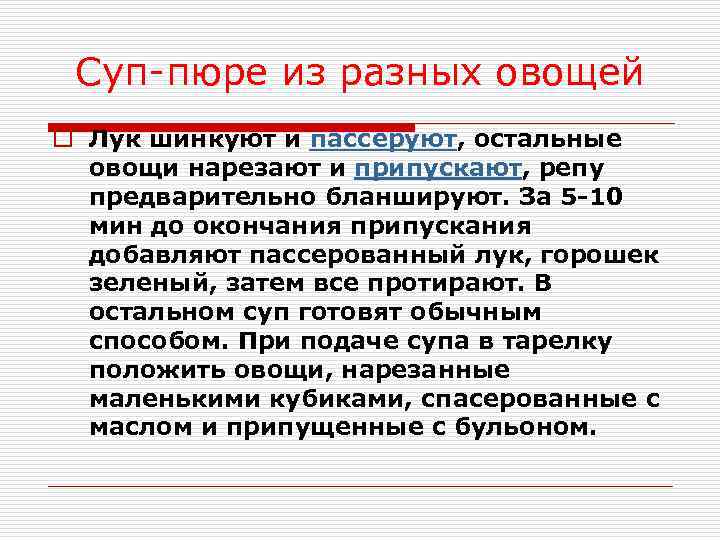 Суп-пюре из разных овощей

Лук шинкуют и пассеруют, остальные овощи нарезают и припускают, репу предварительно бланшируют. За 5-10 мин до окончания припускания добавляют пассерованный лук, горошек зеленый, затем все протирают. В остальном суп готовят обычным способом. При подаче супа в тарелку положить овощи, нарезанные маленькими кубиками, спасерованные с маслом и припущенные с бульоном.